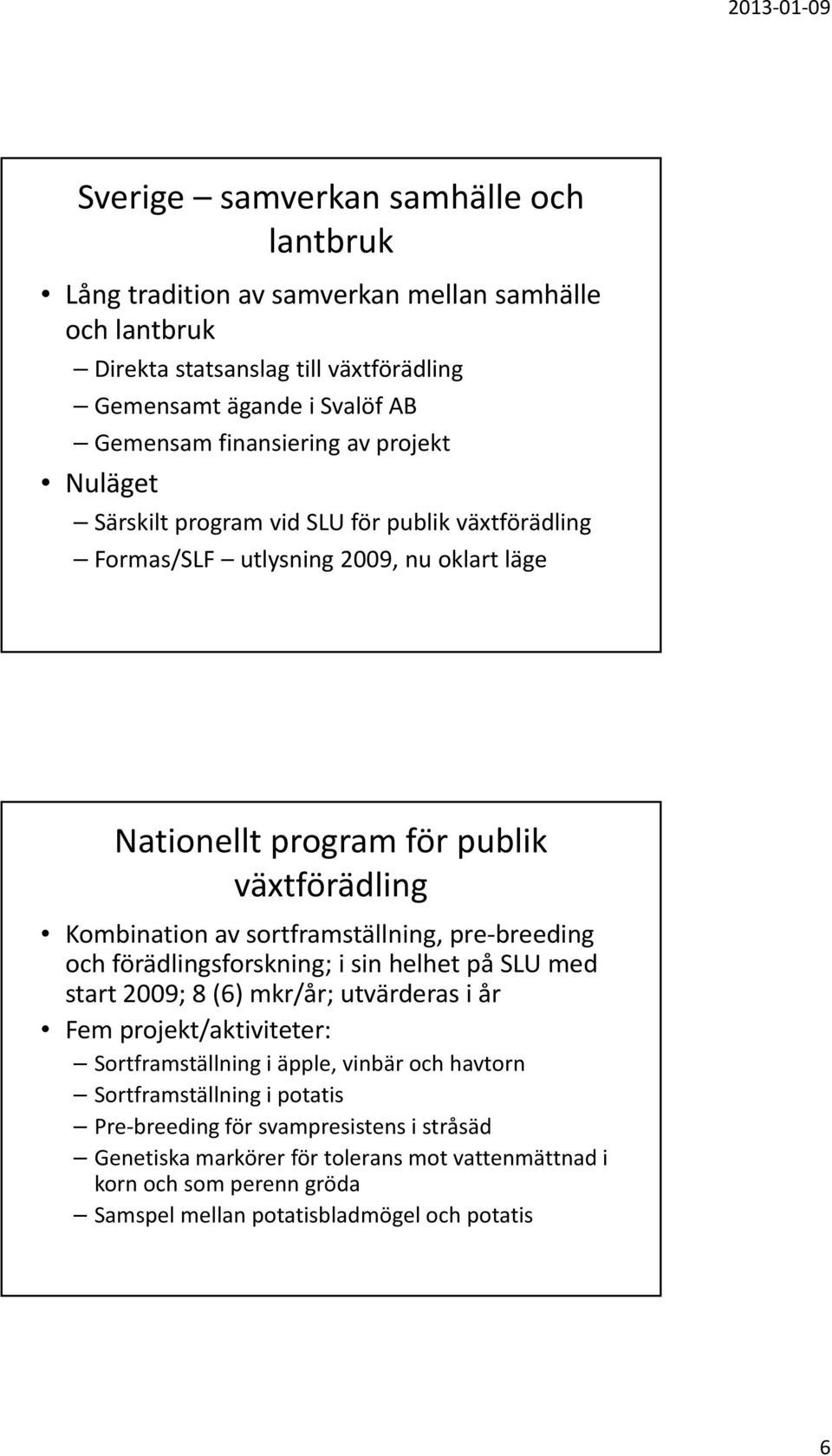 2013-01-09

Sverige – samverkan samhälle och lantbruk

• Lång tradition av samverkan mellan samhälle och lantbruk
– Direkta statsanslag till växtförädling
– Gemensamt ägande i Svalöf AB
– Gemensam finansiering av projekt
• Nuläget
– Särskilt program vid SLU för publik växtförädling
– Formas/SLF – utlysning 2009, nu oklart läge

Nationellt program för publik växtförädling

• Kombination av sortframställning, pre-breeding och förädlingsforskning; i sin helhet på SLU med start 2009; 8 (6) mkr/år; utvärderas i år
• Fem projekt/aktiviteter:
– Sortframställning i äpple, vinbär och havtorn
– Sortframställning i potatis
– Pre-breeding för svampresistens i stråsäd
– Genetiska markörer för tolerans mot vattenmättnad i korn och som perenn gröda
– Samspel mellan potatisbladmögel och potatis

6